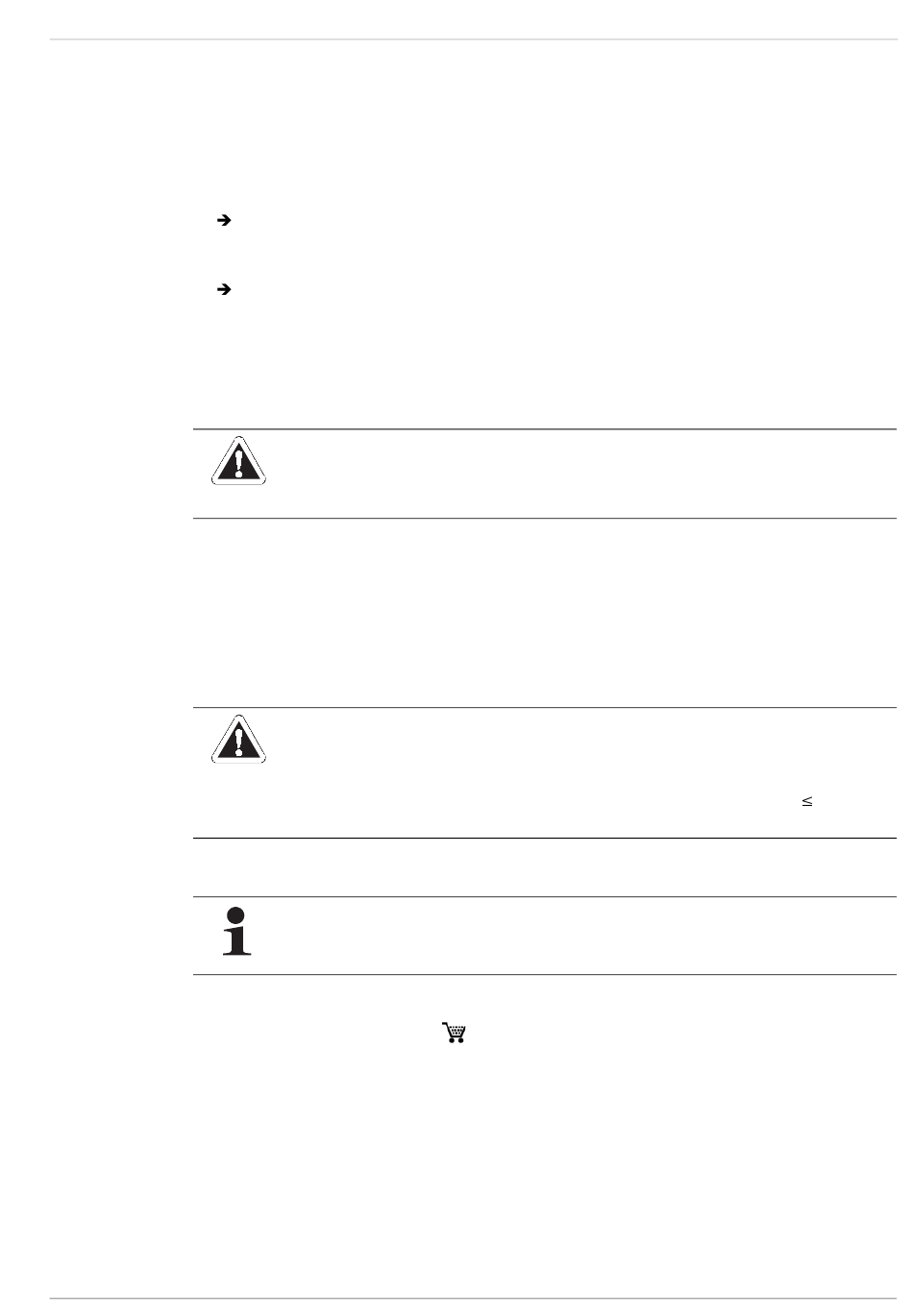 ➔

➔

≤